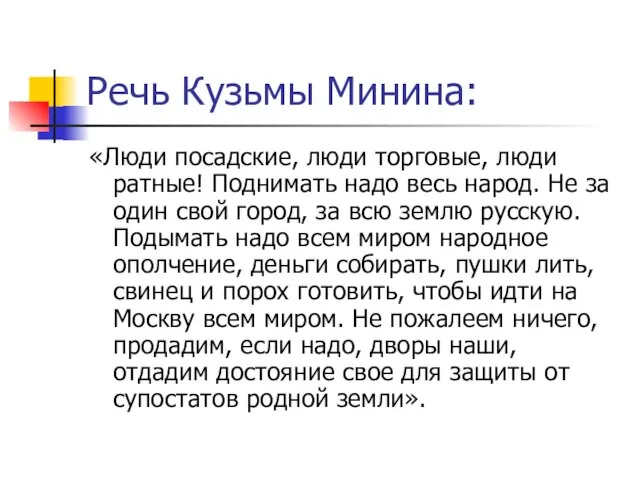 Речь Кузьмы Минина:

«Люди посадские, люди торговые, люди ратные! Поднимать надо весь народ. Не за один свой город, за всю землю русскую. Подымать надо всем миром народное ополчение, деньги собирать, пушки лить, свинец и порох готовить, чтобы идти на Москву всем миром. Не пожалеем ничего, продадим, если надо, дворы наши, отдадим достояние свое для защиты от супостатов родной земли».